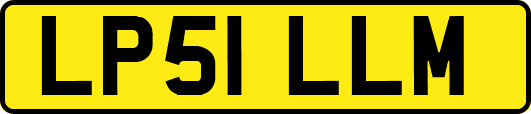 LP51 LLM